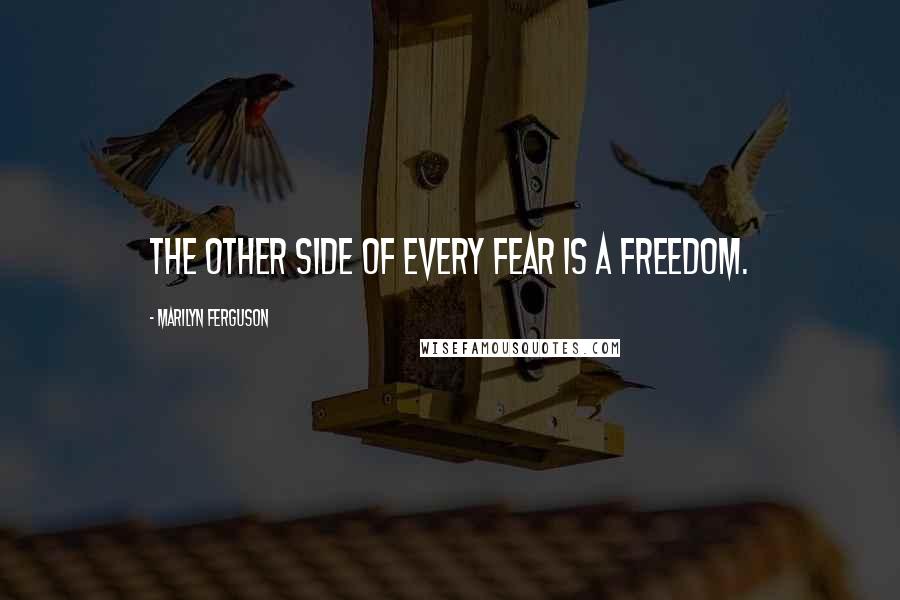 THE OTHER SIDE OF EVERY FEAR IS A FREEDOM.

- MARILYN FERGUSON

WISEFAMOUSQUOTES.COM